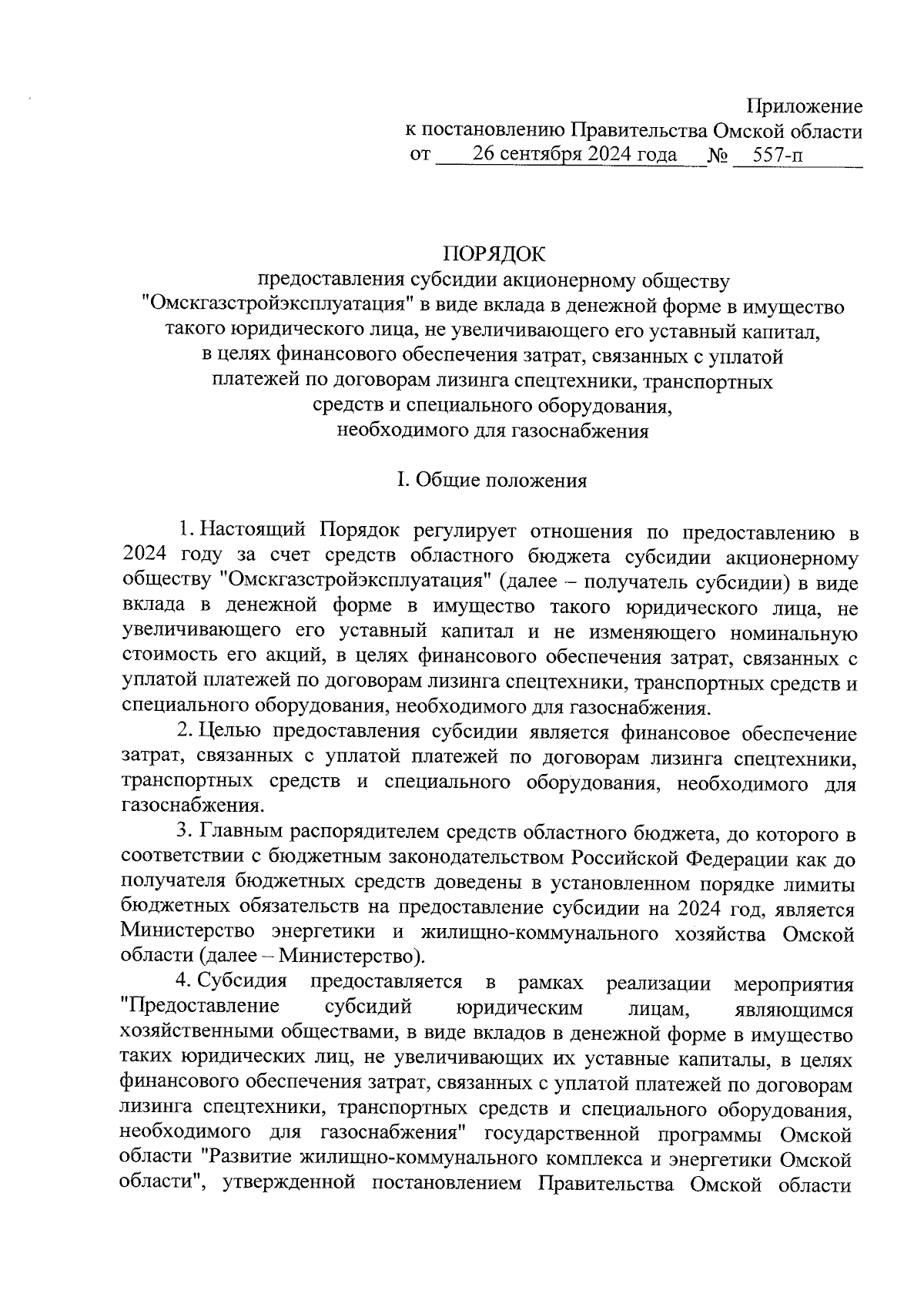 Приложение
к постановлению Правительства Омской области
от 26 сентября 2024 года № 557-п

ПОРЯДОК
предоставления субсидии акционерному обществу "Омскгазстройэксплуатация" в виде вклада в денежной форме в имущество такого юридического лица, не увеличивающего его уставный капитал, в целях финансового обеспечения затрат, связанных с уплатой платежей по договорам лизинга спецтехники, транспортных средств и специального оборудования, необходимого для газоснабжения

I. Общие положения

1. Настоящий Порядок регулирует отношения по предоставлению в 2024 году за счет средств областного бюджета субсидии акционерному обществу "Омскгазстройэксплуатация" (далее – получатель субсидии) в виде вклада в денежной форме в имущество такого юридического лица, не увеличивающего его уставный капитал и не изменяющего номинальную стоимость его акций, в целях финансового обеспечения затрат, связанных с уплатой платежей по договорам лизинга спецтехники, транспортных средств и специального оборудования, необходимого для газоснабжения.

2. Целью предоставления субсидии является финансовое обеспечение затрат, связанных с уплатой платежей по договорам лизинга спецтехники, транспортных средств и специального оборудования, необходимого для газоснабжения.

3. Главным распорядителем средств областного бюджета, до которого в соответствии с бюджетным законодательством Российской Федерации как до получателя бюджетных средств доведены в установленном порядке лимиты бюджетных обязательств на предоставление субсидии на 2024 год, является Министерство энергетики и жилищно-коммунального хозяйства Омской области (далее – Министерство).

4. Субсидия предоставляется в рамках реализации мероприятия "Предоставление субсидий юридическим лицам, являющимся хозяйственными обществами, в виде вкладов в денежной форме в имущество таких юридических лиц, не увеличивающих их уставные капиталы, в целях финансового обеспечения затрат, связанных с уплатой платежей по договорам лизинга спецтехники, транспортных средств и специального оборудования, необходимого для газоснабжения" государственной программы Омской области "Развитие жилищно-коммунального комплекса и энергетики Омской области", утвержденной постановлением Правительства Омской области